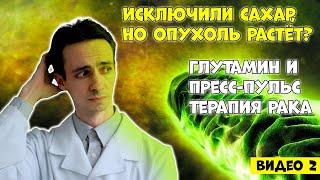 ИСКЛЮЧИЛИ САХАР, НО ОПУХОЛЬ РАСТЁТ?

ГЛУТАМИН И ПРЕСС-ПУЛЬС ТЕРАПИЯ РАКА

ВИДЕО 2